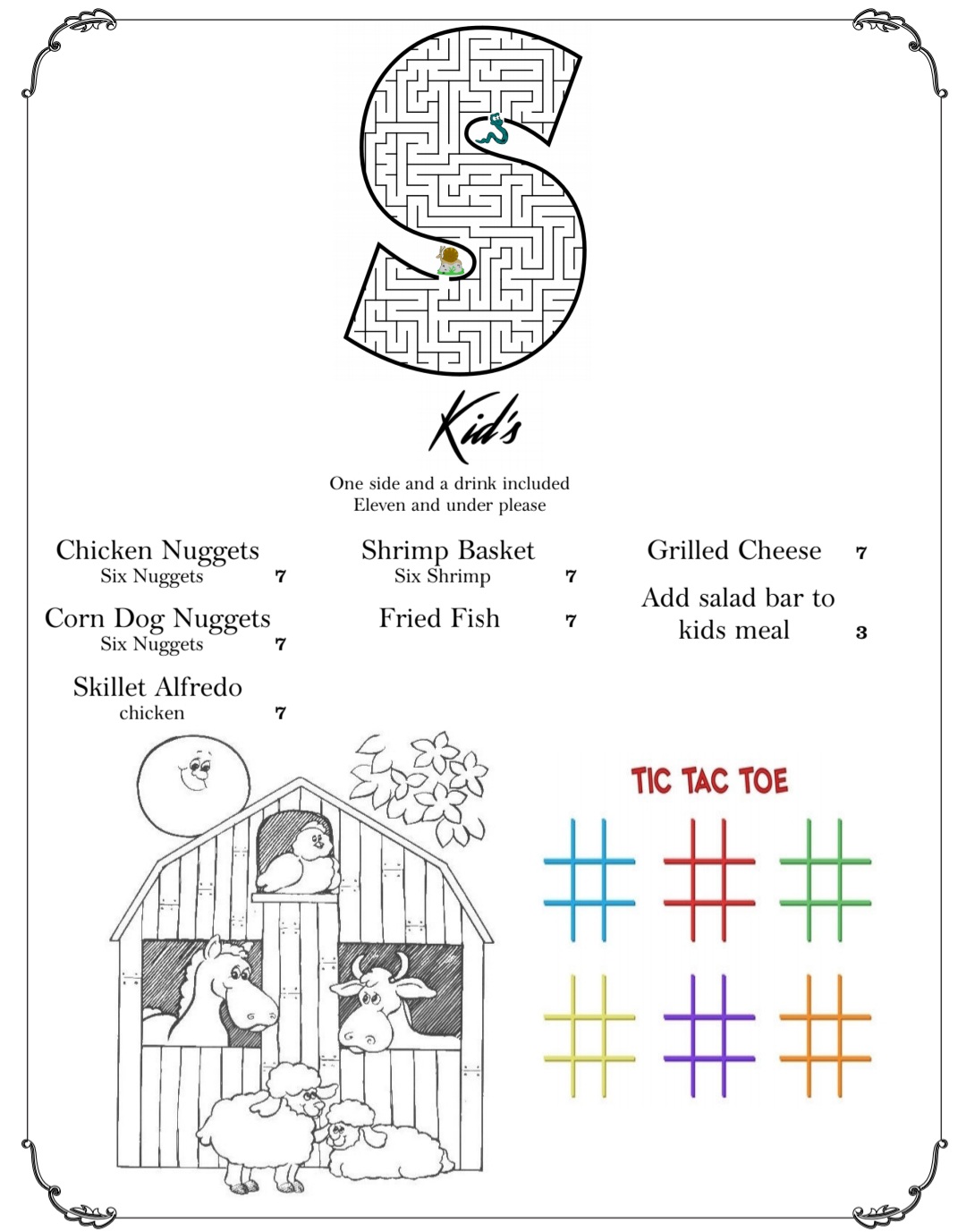 Kid's

One side and a drink included
Eleven and under please

Chicken Nuggets
Six Nuggets 7

Corn Dog Nuggets
Six Nuggets 7

Skillet Alfredo
chicken 7

Shrimp Basket
Six Shrimp 7

Fried Fish 7

Grilled Cheese 7

Add salad bar to kids meal 3

TIC TAC TOE